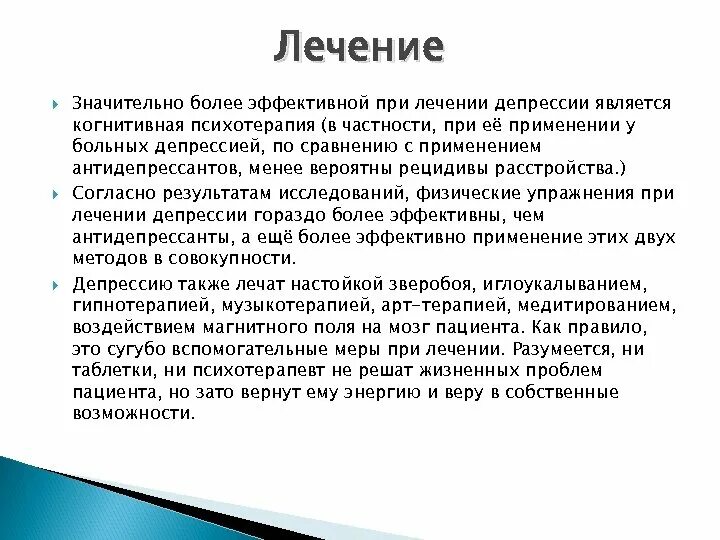 Лечение

Значительно более эффективной при лечении депрессии является когнитивная психотерапия (в частности, при её применении у больных депрессией, по сравнению с применением антидепрессантов, менее вероятны рецидивы расстройства.)

Согласно результатам исследований, физические упражнения при лечении депрессии гораздо более эффективны, чем антидепрессанты, а ещё более эффективно применение этих двух методов в совокупности.

Депрессию также лечат настойкой зверобоя, иглоукалыванием, гипнотерапией, музыкотерапией, арт-терапией, медитированием, воздействием магнитного поля на мозг пациента. Как правило, это сугубо вспомогательные меры при лечении. Разумеется, ни таблетки, ни психотерапевт не решат жизненных проблем пациента, но зато вернут ему энергию и веру в собственные возможности.